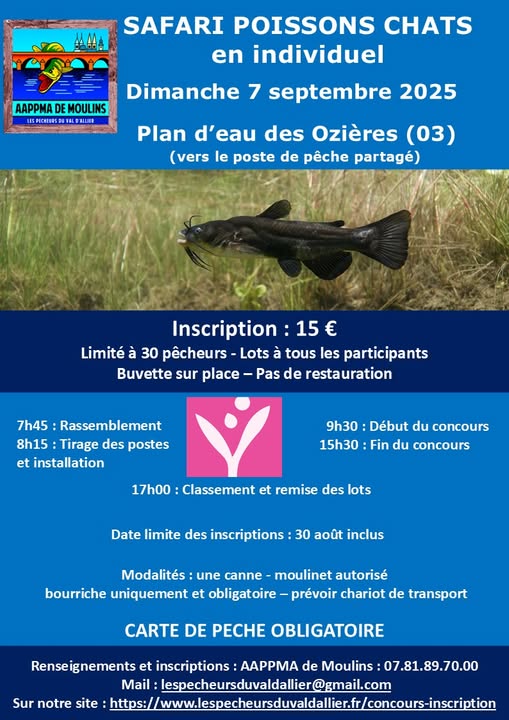 AAPPMA DE MOULINS
LES PECHEURS DU VAL D'ALLIER

SAFARI POISSONS CHATS
en individuel
Dimanche 7 septembre 2025

Plan d'eau des Ozières (03)
(vers le poste de pêche partagé)

Inscription : 15 €
Limité à 30 pêcheurs - Lots à tous les participants
Buvette sur place – Pas de restauration

7h45 : Rassemblement
8h15 : Tirage des postes et installation

9h30 : Début du concours
15h30 : Fin du concours

17h00 : Classement et remise des lots

Date limite des inscriptions : 30 août inclus

Modalités : une canne - moulinet autorisé
bourriche uniquement et obligatoire – prévoir chariot de transport

CARTE DE PECHE OBLIGATOIRE

Renseignements et inscriptions : AAPPMA de Moulins : 07.81.89.70.00
Mail : lespecheursduvaldallier@gmail.com
Sur notre site : https://www.lespecheursduvaldallier.fr/concours-inscription